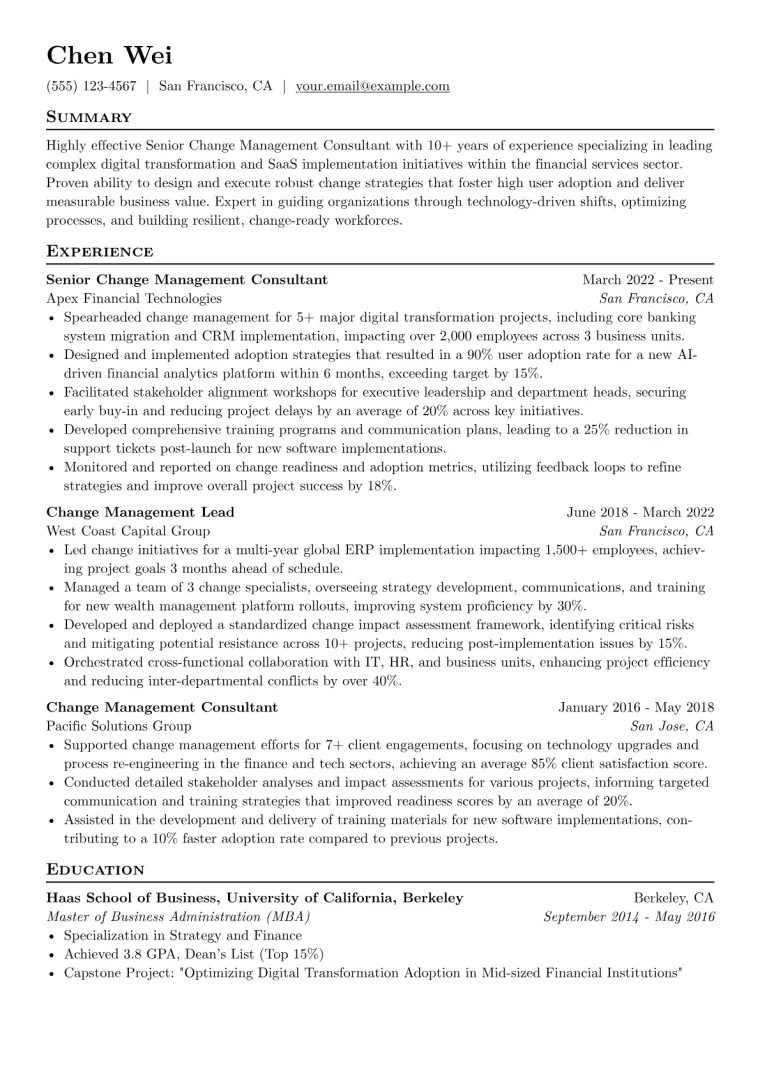 Chen Wei

(555) 123-4567 | San Francisco, CA | your.email@example.com

Summary

Highly effective Senior Change Management Consultant with 10+ years of experience specializing in leading complex digital transformation and SaaS implementation initiatives within the financial services sector. Proven ability to design and execute robust change strategies that foster high user adoption and deliver measurable business value. Expert in guiding organizations through technology-driven shifts, optimizing processes, and building resilient, change-ready workforces.

Experience

Senior Change Management Consultant
March 2022 - Present
Apex Financial Technologies
San Francisco, CA
• Spearheaded change management for 5+ major digital transformation projects, including core banking system migration and CRM implementation, impacting over 2,000 employees across 3 business units.
• Designed and implemented adoption strategies that resulted in a 90% user adoption rate for a new AI-driven financial analytics platform within 6 months, exceeding target by 15%.
• Facilitated stakeholder alignment workshops for executive leadership and department heads, securing early buy-in and reducing project delays by an average of 20% across key initiatives.
• Developed comprehensive training programs and communication plans, leading to a 25% reduction in support tickets post-launch for new software implementations.
• Monitored and reported on change readiness and adoption metrics, utilizing feedback loops to refine strategies and improve overall project success by 18%.

Change Management Lead
June 2018 - March 2022
West Coast Capital Group
San Francisco, CA
• Led change initiatives for a multi-year global ERP implementation impacting 1,500+ employees, achieving project goals 3 months ahead of schedule.
• Managed a team of 3 change specialists, overseeing strategy development, communications, and training for new wealth management platform rollouts, improving system proficiency by 30%.
• Developed and deployed a standardized change impact assessment framework, identifying critical risks and mitigating potential resistance across 10+ projects, reducing post-implementation issues by 15%.
• Orchestrated cross-functional collaboration with IT, HR, and business units, enhancing project efficiency and reducing inter-departmental conflicts by over 40%.

Change Management Consultant
January 2016 - May 2018
Pacific Solutions Group
San Jose, CA
• Supported change management efforts for 7+ client engagements, focusing on technology upgrades and process re-engineering in the finance and tech sectors, achieving an average 85% client satisfaction score.
• Conducted detailed stakeholder analyses and impact assessments for various projects, informing targeted communication and training strategies that improved readiness scores by an average of 20%.
• Assisted in the development and delivery of training materials for new software implementations, contributing to a 10% faster adoption rate compared to previous projects.

Education

Haas School of Business, University of California, Berkeley
Berkeley, CA
Master of Business Administration (MBA)
September 2014 - May 2016
• Specialization in Strategy and Finance
• Achieved 3.8 GPA, Dean's List (Top 15%)
• Capstone Project: "Optimizing Digital Transformation Adoption in Mid-sized Financial Institutions"